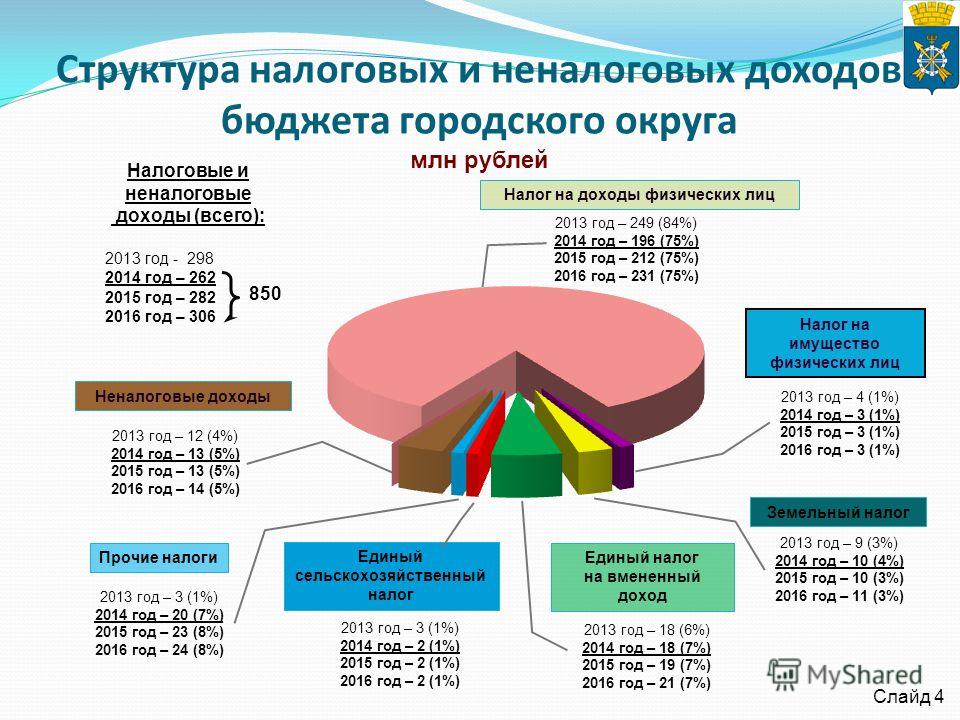 Структура налоговых и неналоговых доходов бюджета городского округа

млн рублей

Налоговые и неналоговые доходы (всего):

2013 год - 298
2014 год – 262
2015 год – 282
2016 год – 306

850

Налог на доходы физических лиц

2013 год – 249 (84%)
2014 год – 196 (75%)
2015 год – 212 (75%)
2016 год – 231 (75%)

Налог на имущество физических лиц

2013 год – 4 (1%)
2014 год – 3 (1%)
2015 год – 3 (1%)
2016 год – 3 (1%)

Неналоговые доходы

2013 год – 12 (4%)
2014 год – 13 (5%)
2015 год – 13 (5%)
2016 год – 14 (5%)

Земельный налог

2013 год – 9 (3%)
2014 год – 10 (4%)
2015 год – 10 (3%)
2016 год – 11 (3%)

Прочие налоги

2013 год – 3 (1%)
2014 год – 20 (7%)
2015 год – 23 (8%)
2016 год – 24 (8%)

Единый сельскохозяйственный налог

2013 год – 3 (1%)
2014 год – 2 (1%)
2015 год – 2 (1%)
2016 год – 2 (1%)

Единый налог на вмененный доход

2013 год – 18 (6%)
2014 год – 18 (7%)
2015 год – 19 (7%)
2016 год – 21 (7%)

MyShared

Слайд 4